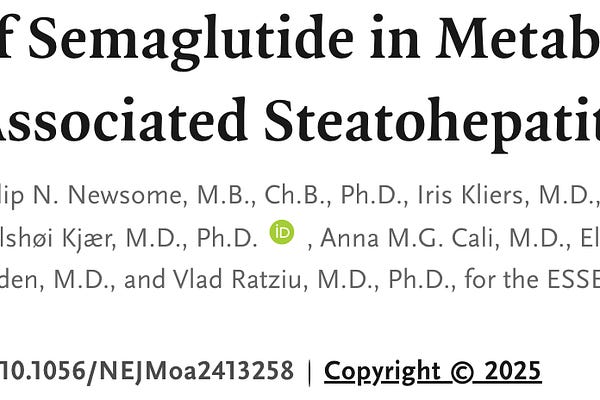 f Semaglutide in Metab
ssociated Steatohepatit

lip N. Newsome, M.B., Ch.B., Ph.D., Iris Kliers, M.D.,
lshøi Kjær, M.D., Ph.D. iD , Anna M.G. Cali, M.D., El
den, M.D., and Vlad Ratziu, M.D., Ph.D., for the ESSE

10.1056/NEJMoa2413258 | Copyright © 2025